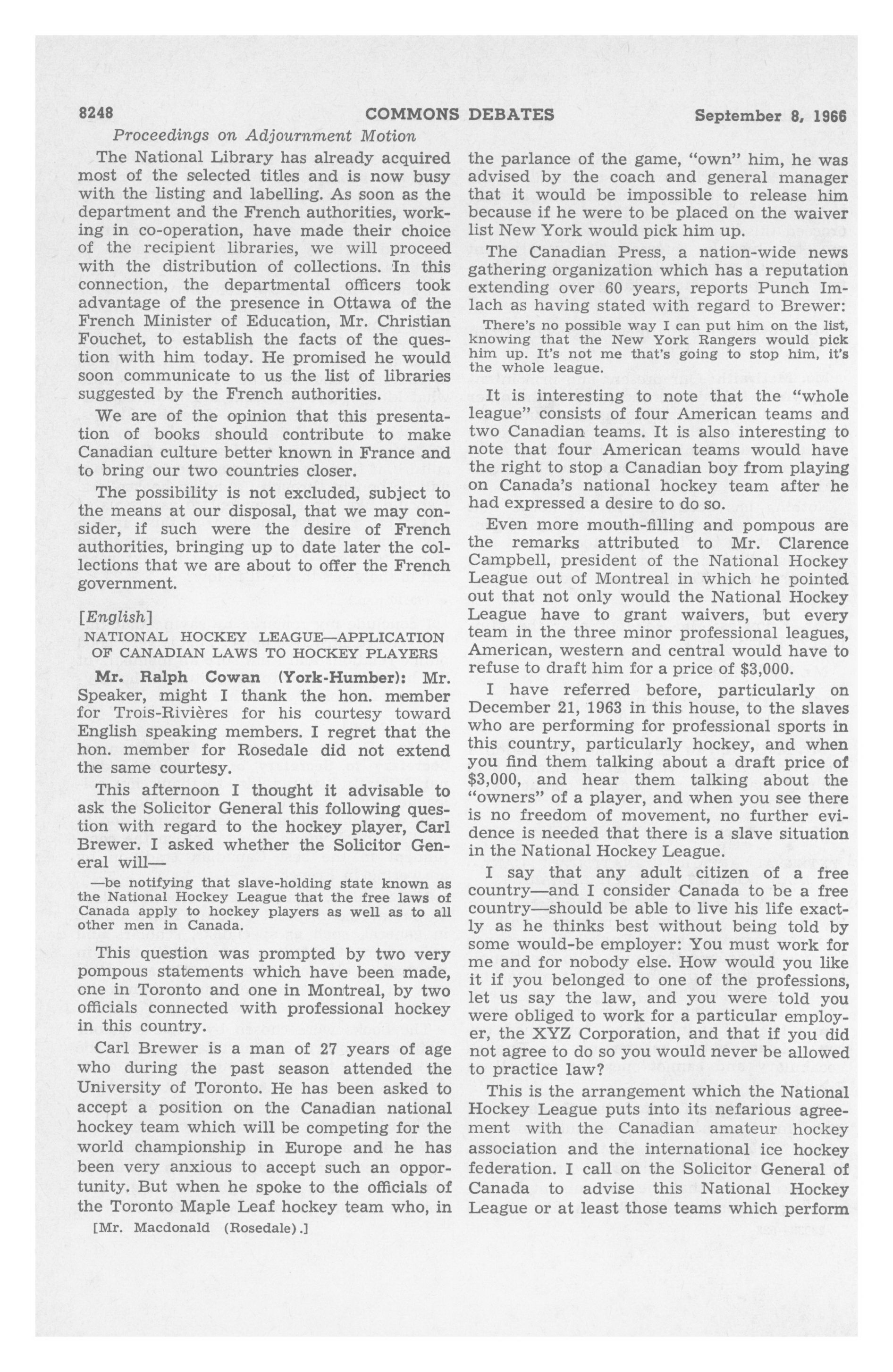 8248 COMMONS DEBATES September 8, 1966

Proceedings on Adjournment Motion

The National Library has already acquired most of the selected titles and is now busy with the listing and labelling. As soon as the department and the French authorities, working in co-operation, have made their choice of the recipient libraries, we will proceed with the distribution of collections. In this connection, the departmental officers took advantage of the presence in Ottawa of the French Minister of Education, Mr. Christian Fouchet, to establish the facts of the question with him today. He promised he would soon communicate to us the list of libraries suggested by the French authorities.

We are of the opinion that this presentation of books should contribute to make Canadian culture better known in France and to bring our two countries closer.

The possibility is not excluded, subject to the means at our disposal, that we may consider, if such were the desire of French authorities, bringing up to date later the collections that we are about to offer the French government.

[English]

NATIONAL HOCKEY LEAGUE—APPLICATION OF CANADIAN LAWS TO HOCKEY PLAYERS

Mr. Ralph Cowan (York-Humber): Mr. Speaker, might I thank the hon. member for Trois-Rivières for his courtesy toward English speaking members. I regret that the hon. member for Rosedale did not extend the same courtesy.

This afternoon I thought it advisable to ask the Solicitor General this following question with regard to the hockey player, Carl Brewer. I asked whether the Solicitor General will—

—be notifying that slave-holding state known as the National Hockey League that the free laws of Canada apply to hockey players as well as to all other men in Canada.

This question was prompted by two very pompous statements which have been made, one in Toronto and one in Montreal, by two officials connected with professional hockey in this country.

Carl Brewer is a man of 27 years of age who during the past season attended the University of Toronto. He has been asked to accept a position on the Canadian national hockey team which will be competing for the world championship in Europe and he has been very anxious to accept such an opportunity. But when he spoke to the officials of the Toronto Maple Leaf hockey team who, in

[Mr. Macdonald (Rosedale).]

the parlance of the game, "own" him, he was advised by the coach and general manager that it would be impossible to release him because if he were to be placed on the waiver list New York would pick him up.

The Canadian Press, a nation-wide news gathering organization which has a reputation extending over 60 years, reports Punch Imlach as having stated with regard to Brewer:

There's no possible way I can put him on the list, knowing that the New York Rangers would pick him up. It's not me that's going to stop him, it's the whole league.

It is interesting to note that the "whole league" consists of four American teams and two Canadian teams. It is also interesting to note that four American teams would have the right to stop a Canadian boy from playing on Canada's national hockey team after he had expressed a desire to do so.

Even more mouth-filling and pompous are the remarks attributed to Mr. Clarence Campbell, president of the National Hockey League out of Montreal in which he pointed out that not only would the National Hockey League have to grant waivers, but every team in the three minor professional leagues, American, western and central would have to refuse to draft him for a price of $3,000.

I have referred before, particularly on December 21, 1963 in this house, to the slaves who are performing for professional sports in this country, particularly hockey, and when you find them talking about a draft price of $3,000, and hear them talking about the "owners" of a player, and when you see there is no freedom of movement, no further evidence is needed that there is a slave situation in the National Hockey League.

I say that any adult citizen of a free country—and I consider Canada to be a free country—should be able to live his life exactly as he thinks best without being told by some would-be employer: You must work for me and for nobody else. How would you like it if you belonged to one of the professions, let us say the law, and you were told you were obliged to work for a particular employer, the XYZ Corporation, and that if you did not agree to do so you would never be allowed to practice law?

This is the arrangement which the National Hockey League puts into its nefarious agreement with the Canadian amateur hockey association and the international ice hockey federation. I call on the Solicitor General of Canada to advise this National Hockey League or at least those teams which perform